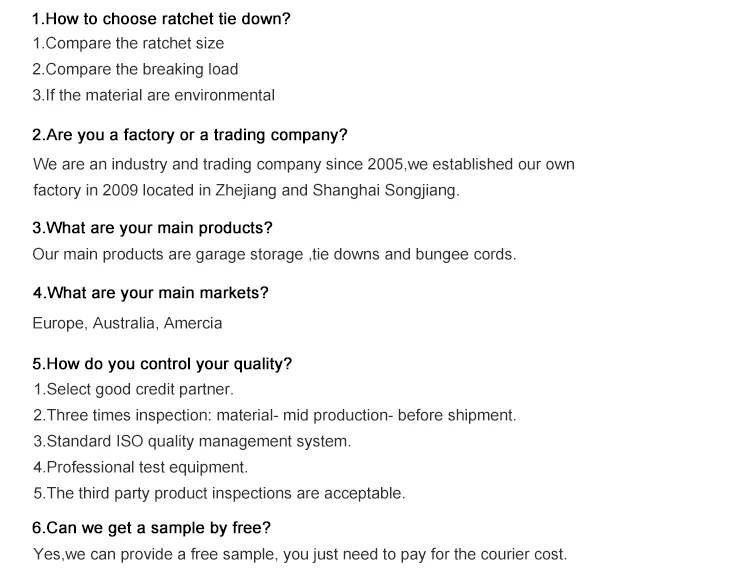 1.How to choose ratchet tie down?
1.Compare the ratchet size
2.Compare the breaking load
3.If the material are environmental

2.Are you a factory or a trading company?

We are an industry and trading company since 2005,we established our own factory in 2009 located in Zhejiang and Shanghai Songjiang.

3.What are your main products?
Our main products are garage storage ,tie downs and bungee cords.

4.What are your main markets?

Europe, Australia, Amercia

5.How do you control your quality?
1.Select good credit partner.
2.Three times inspection: material- mid production- before shipment.
3.Standard ISO quality management system.
4.Professional test equipment.
5.The third party product inspections are acceptable.

6.Can we get a sample by free?
Yes,we can provide a free sample, you just need to pay for the courier cost.